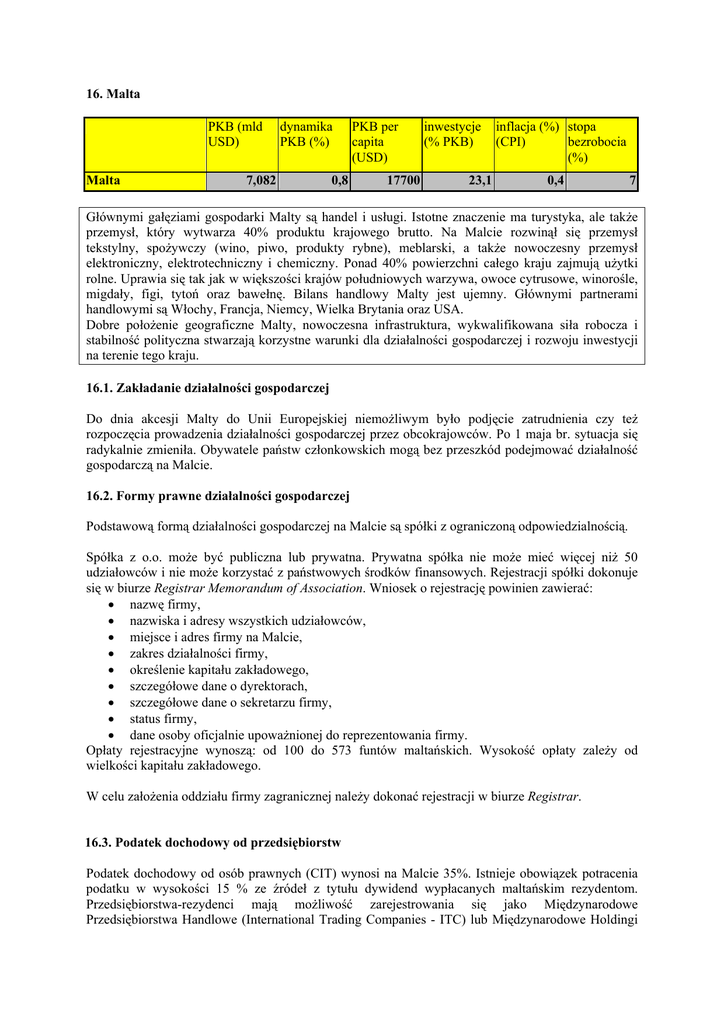 16. Malta

| | PKB (mld USD) | dynamika PKB (%) | PKB per capita (USD) | inwestycje (% PKB) | inflacja (%) (CPI) | stopa bezrobocia (%) |
|---|---|---|---|---|---|---|
| Malta | 7,082 | 0,8 | 17700 | 23,1 | 0,4 | 7 |

Głównymi gałęziami gospodarki Malty są handel i usługi. Istotne znaczenie ma turystyka, ale także przemysł, który wytwarza 40% produktu krajowego brutto. Na Malcie rozwinął się przemysł tekstylny, spożywczy (wino, piwo, produkty rybne), meblarski, a także nowoczesny przemysł elektroniczny, elektrotechniczny i chemiczny. Ponad 40% powierzchni całego kraju zajmują użytki rolne. Uprawia się tak jak w większości krajów południowych warzywa, owoce cytrusowe, winorośle, migdały, figi, tytoń oraz bawełnę. Bilans handlowy Malty jest ujemny. Głównymi partnerami handlowymi są Włochy, Francja, Niemcy, Wielka Brytania oraz USA.
Dobre położenie geograficzne Malty, nowoczesna infrastruktura, wykwalifikowana siła robocza i stabilność polityczna stwarzają korzystne warunki dla działalności gospodarczej i rozwoju inwestycji na terenie tego kraju.

16.1. Zakładanie działalności gospodarczej

Do dnia akcesji Malty do Unii Europejskiej niemożliwym było podjęcie zatrudnienia czy też rozpoczęcia prowadzenia działalności gospodarczej przez obcokrajowców. Po 1 maja br. sytuacja się radykalnie zmieniła. Obywatele państw członkowskich mogą bez przeszkód podejmować działalność gospodarczą na Malcie.

16.2. Formy prawne działalności gospodarczej

Podstawową formą działalności gospodarczej na Malcie są spółki z ograniczoną odpowiedzialnością.

Spółka z o.o. może być publiczna lub prywatna. Prywatna spółka nie może mieć więcej niż 50 udziałowców i nie może korzystać z państwowych środków finansowych. Rejestracji spółki dokonuje się w biurze Registrar Memorandum of Association. Wniosek o rejestrację powinien zawierać:
• nazwę firmy,
• nazwiska i adresy wszystkich udziałowców,
• miejsce i adres firmy na Malcie,
• zakres działalności firmy,
• określenie kapitału zakładowego,
• szczegółowe dane o dyrektorach,
• szczegółowe dane o sekretarzu firmy,
• status firmy,
• dane osoby oficjalnie upoważnionej do reprezentowania firmy.
Opłaty rejestracyjne wynoszą: od 100 do 573 funtów maltańskich. Wysokość opłaty zależy od wielkości kapitału zakładowego.

W celu założenia oddziału firmy zagranicznej należy dokonać rejestracji w biurze Registrar.

16.3. Podatek dochodowy od przedsiębiorstw

Podatek dochodowy od osób prawnych (CIT) wynosi na Malcie 35%. Istnieje obowiązek potracenia podatku w wysokości 15 % ze źródeł z tytułu dywidend wypłacanych maltańskim rezydentom. Przedsiębiorstwa-rezydenci mają możliwość zarejestrowania się jako Międzynarodowe Przedsiębiorstwa Handlowe (International Trading Companies - ITC) lub Międzynarodowe Holdingi